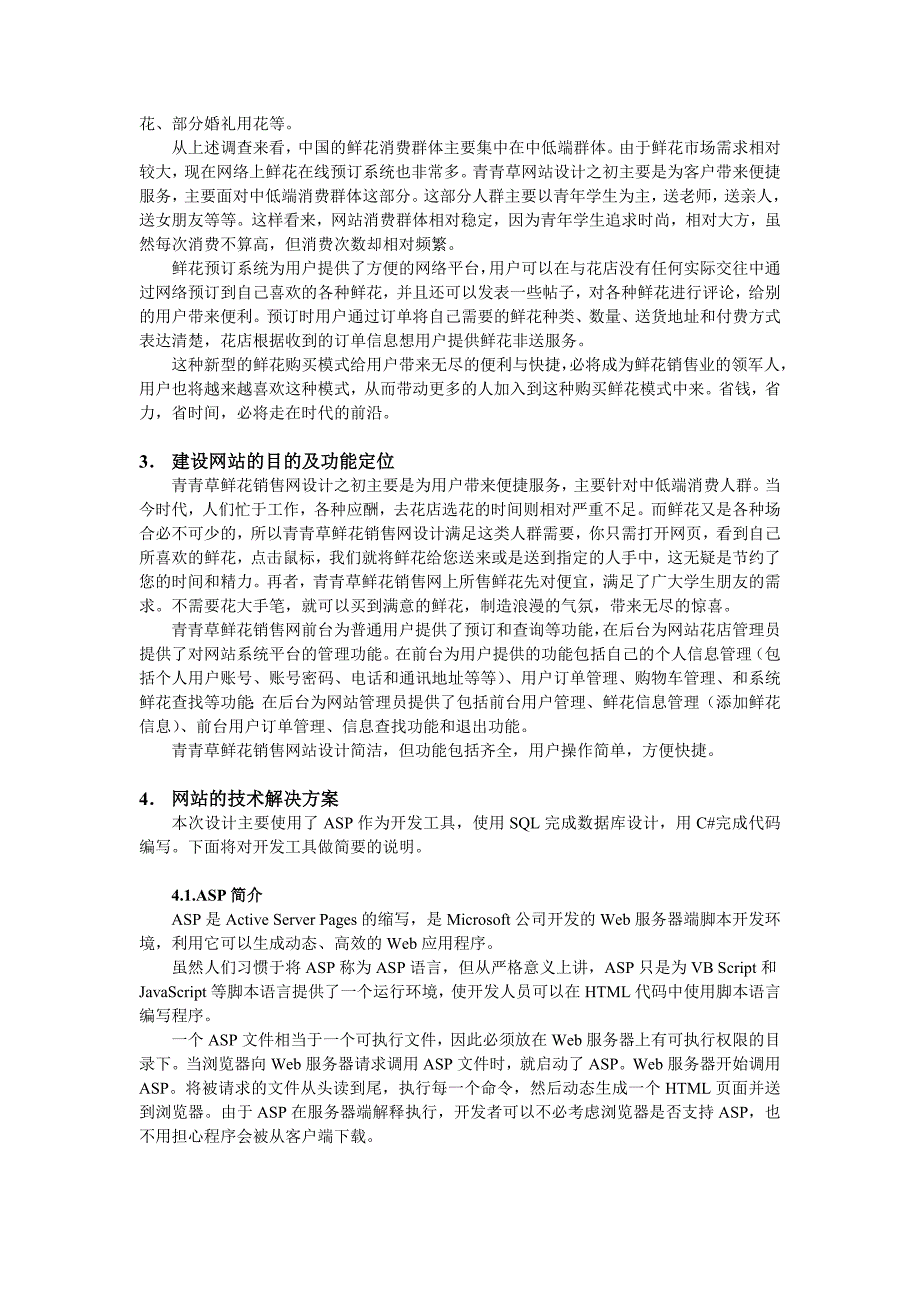 花、部分婚礼用花等。

从上述调查来看，中国的鲜花消费群体主要集中在中低端群体。由于鲜花市场需求相对较大，现在网络上鲜花在线预订系统也非常多。青青草网站设计之初主要是为客户带来便捷服务，主要面对中低端消费群体这部分。这部分人群主要以青年学生为主，送老师，送亲人，送女朋友等等。这样看来，网站消费群体相对稳定，因为青年学生追求时尚，相对大方，虽然每次消费不算高，但消费次数却相对频繁。

鲜花预订系统为用户提供了方便的网络平台，用户可以在与花店没有任何实际交往中通过网络预订到自己喜欢的各种鲜花，并且还可以发表一些帖子，对各种鲜花进行评论，给别的用户带来便利。预订时用户通过订单将自己需要的鲜花种类、数量、送货地址和付费方式表达清楚，花店根据收到的订单信息想用户提供鲜花非送服务。

这种新型的鲜花购买模式给用户带来无尽的便利与快捷，必将成为鲜花销售业的领军人，用户也将越来越喜欢这种模式，从而带动更多的人加入到这种购买鲜花模式中来。省钱，省力，省时间，必将走在时代的前沿。

3． 建设网站的目的及功能定位

青青草鲜花销售网设计之初主要是为用户带来便捷服务，主要针对中低端消费人群。当今时代，人们忙于工作，各种应酬，去花店选花的时间则相对严重不足。而鲜花又是各种场合必不可少的，所以青青草鲜花销售网设计满足这类人群需要，你只需打开网页，看到自己所喜欢的鲜花，点击鼠标，我们就将鲜花给您送来或是送到指定的人手中，这无疑是节约了您的时间和精力。再者，青青草鲜花销售网上所售鲜花先对便宜，满足了广大学生朋友的需求。不需要花大手笔，就可以买到满意的鲜花，制造浪漫的气氛，带来无尽的惊喜。

青青草鲜花销售网前台为普通用户提供了预订和查询等功能，在后台为网站花店管理员提供了对网站系统平台的管理功能。在前台为用户提供的功能包括自己的个人信息管理（包括个人用户账号、账号密码、电话和通讯地址等等）、用户订单管理、购物车管理、和系统鲜花查找等功能 在后台为网站管理员提供了包括前台用户管理、鲜花信息管理（添加鲜花信息）、前台用户订单管理、信息查找功能和退出功能。

青青草鲜花销售网站设计简洁，但功能包括齐全，用户操作简单，方便快捷。

4． 网站的技术解决方案

本次设计主要使用了 ASP 作为开发工具，使用 SQL 完成数据库设计，用 C#完成代码编写。下面将对开发工具做简要的说明。

4.1.ASP 简介

ASP 是 Active Server Pages 的缩写，是 Microsoft 公司开发的 Web 服务器端脚本开发环境，利用它可以生成动态、高效的 Web 应用程序。

虽然人们习惯于将 ASP 称为 ASP 语言，但从严格意义上讲，ASP 只是为 VB Script 和 JavaScript 等脚本语言提供了一个运行环境，使开发人员可以在 HTML 代码中使用脚本语言编写程序。

一个 ASP 文件相当于一个可执行文件，因此必须放在 Web 服务器上有可执行权限的目录下。当浏览器向 Web 服务器请求调用 ASP 文件时，就启动了 ASP。Web 服务器开始调用 ASP。将被请求的文件从头读到尾，执行每一个命令，然后动态生成一个 HTML 页面并送到浏览器。由于 ASP 在服务器端解释执行，开发者可以不必考虑浏览器是否支持 ASP，也不用担心程序会被从客户端下载。